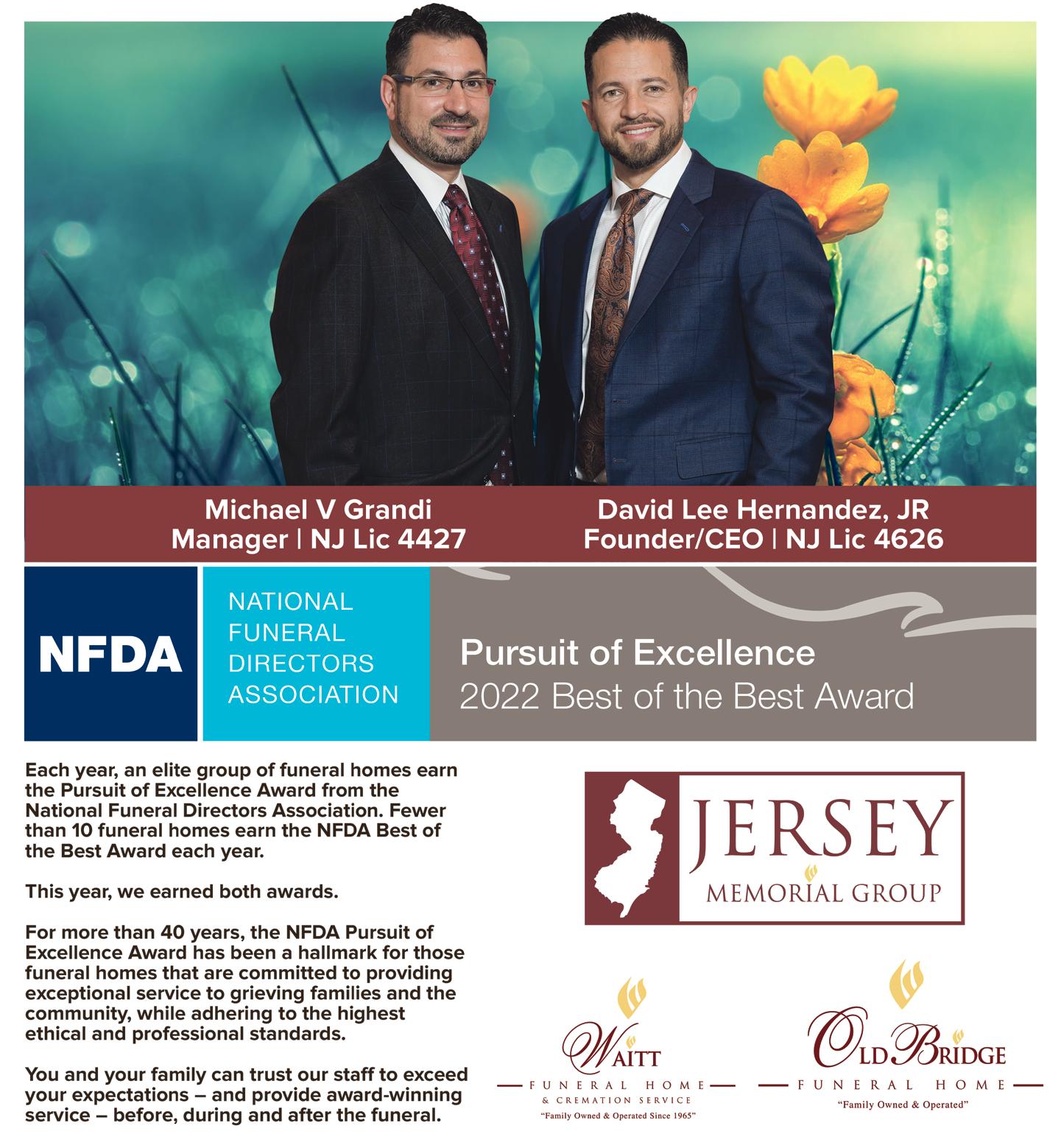 Michael V Grandi
Manager | NJ Lic 4427

David Lee Hernandez, JR
Founder/CEO | NJ Lic 4626

NFDA

NATIONAL FUNERAL DIRECTORS ASSOCIATION

Pursuit of Excellence
2022 Best of the Best Award

Each year, an elite group of funeral homes earn the Pursuit of Excellence Award from the National Funeral Directors Association. Fewer than 10 funeral homes earn the NFDA Best of the Best Award each year.

This year, we earned both awards.

For more than 40 years, the NFDA Pursuit of Excellence Award has been a hallmark for those funeral homes that are committed to providing exceptional service to grieving families and the community, while adhering to the highest ethical and professional standards.

You and your family can trust our staff to exceed your expectations – and provide award-winning service – before, during and after the funeral.

JERSEY
MEMORIAL GROUP

WAITT
FUNERAL HOME
& CREMATION SERVICE
"Family Owned & Operated Since 1965"

OLD BRIDGE
FUNERAL HOME
"Family Owned & Operated"